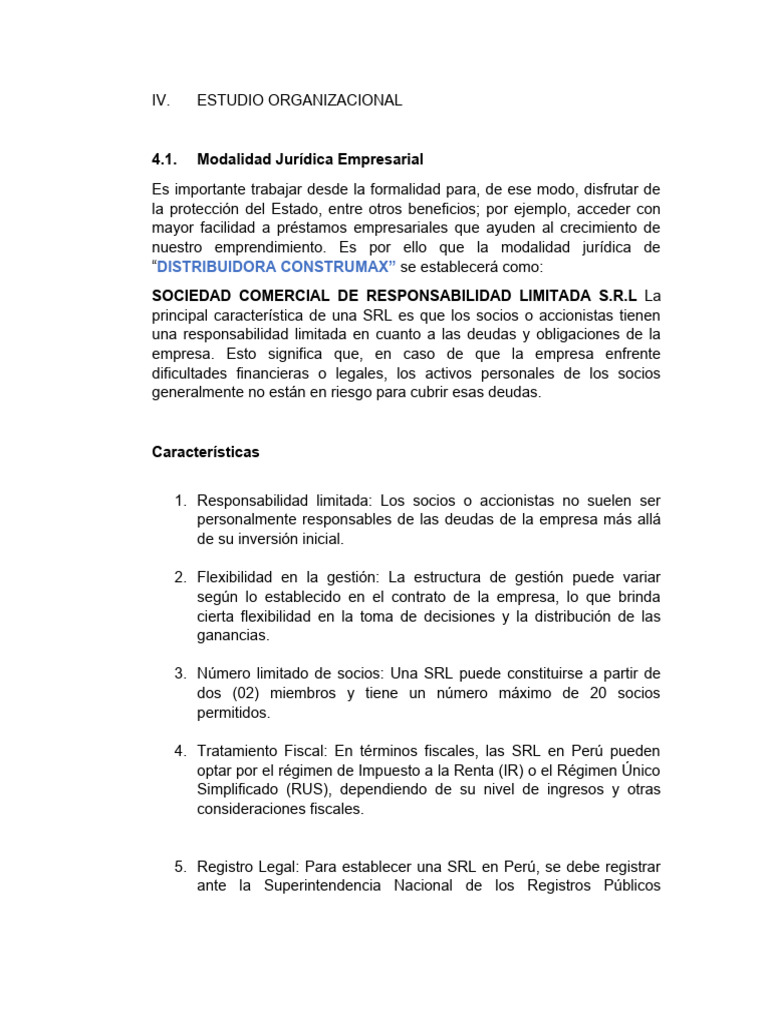 IV. ESTUDIO ORGANIZACIONAL

4.1. Modalidad Jurídica Empresarial

Es importante trabajar desde la formalidad para, de ese modo, disfrutar de la protección del Estado, entre otros beneficios; por ejemplo, acceder con mayor facilidad a préstamos empresariales que ayuden al crecimiento de nuestro emprendimiento. Es por ello que la modalidad jurídica de "DISTRIBUIDORA CONSTRUMAX" se establecerá como:

SOCIEDAD COMERCIAL DE RESPONSABILIDAD LIMITADA S.R.L La principal característica de una SRL es que los socios o accionistas tienen una responsabilidad limitada en cuanto a las deudas y obligaciones de la empresa. Esto significa que, en caso de que la empresa enfrente dificultades financieras o legales, los activos personales de los socios generalmente no están en riesgo para cubrir esas deudas.

Características

1. Responsabilidad limitada: Los socios o accionistas no suelen ser personalmente responsables de las deudas de la empresa más allá de su inversión inicial.

2. Flexibilidad en la gestión: La estructura de gestión puede variar según lo establecido en el contrato de la empresa, lo que brinda cierta flexibilidad en la toma de decisiones y la distribución de las ganancias.

3. Número limitado de socios: Una SRL puede constituirse a partir de dos (02) miembros y tiene un número máximo de 20 socios permitidos.

4. Tratamiento Fiscal: En términos fiscales, las SRL en Perú pueden optar por el régimen de Impuesto a la Renta (IR) o el Régimen Único Simplificado (RUS), dependiendo de su nivel de ingresos y otras consideraciones fiscales.

5. Registro Legal: Para establecer una SRL en Perú, se debe registrar ante la Superintendencia Nacional de los Registros Públicos